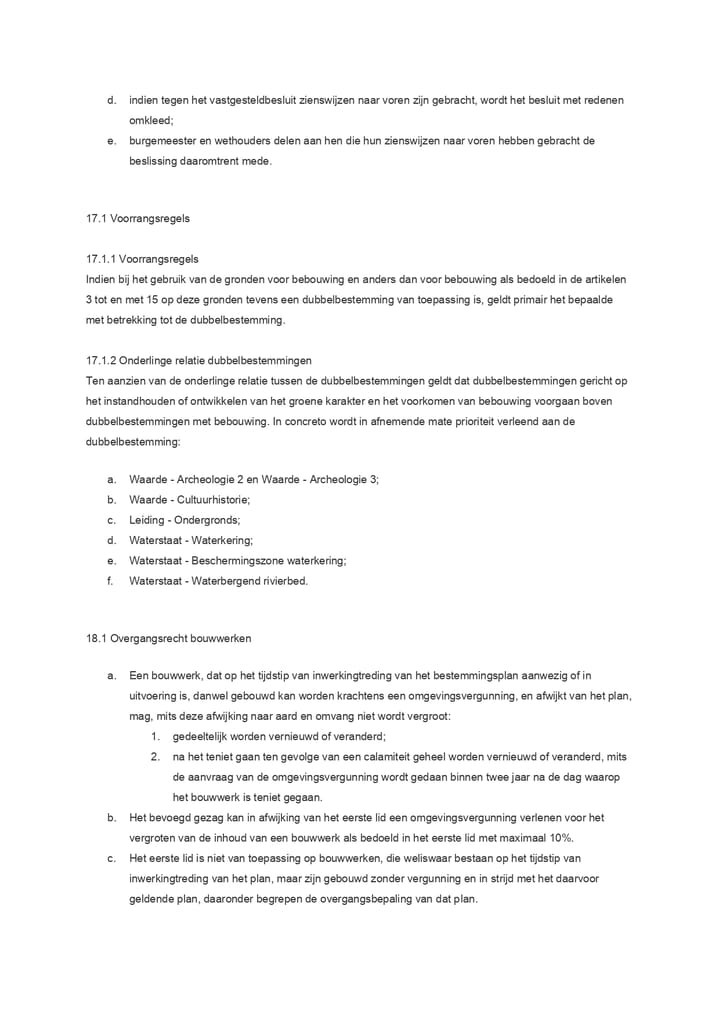 d. indien tegen het vastgesteldbesluit zienswijzen naar voren zijn gebracht, wordt het besluit met redenen omkleed;

e. burgemeester en wethouders delen aan hen die hun zienswijzen naar voren hebben gebracht de beslissing daaromtrent mede.

17.1 Voorrangsregels

17.1.1 Voorrangsregels
Indien bij het gebruik van de gronden voor bebouwing en anders dan voor bebouwing als bedoeld in de artikelen 3 tot en met 15 op deze gronden tevens een dubbelbestemming van toepassing is, geldt primair het bepaalde met betrekking tot de dubbelbestemming.

17.1.2 Onderlinge relatie dubbelbestemmingen
Ten aanzien van de onderlinge relatie tussen de dubbelbestemmingen geldt dat dubbelbestemmingen gericht op het instandhouden of ontwikkelen van het groene karakter en het voorkomen van bebouwing voorgaan boven dubbelbestemmingen met bebouwing. In concreto wordt in afnemende mate prioriteit verleend aan de dubbelbestemming:

a. Waarde - Archeologie 2 en Waarde - Archeologie 3;
b. Waarde - Cultuurhistorie;
c. Leiding - Ondergronds;
d. Waterstaat - Waterkering;
e. Waterstaat - Beschermingszone waterkering;
f. Waterstaat - Waterbergend rivierbed.

18.1 Overgangsrecht bouwwerken

a. Een bouwwerk, dat op het tijdstip van inwerkingtreding van het bestemmingsplan aanwezig of in uitvoering is, danwel gebouwd kan worden krachtens een omgevingsvergunning, en afwijkt van het plan, mag, mits deze afwijking naar aard en omvang niet wordt vergroot:
1. gedeeltelijk worden vernieuwd of veranderd;
2. na het teniet gaan ten gevolge van een calamiteit geheel worden vernieuwd of veranderd, mits de aanvraag van de omgevingsvergunning wordt gedaan binnen twee jaar na de dag waarop het bouwwerk is teniet gegaan.
b. Het bevoegd gezag kan in afwijking van het eerste lid een omgevingsvergunning verlenen voor het vergroten van de inhoud van een bouwwerk als bedoeld in het eerste lid met maximaal 10%.
c. Het eerste lid is niet van toepassing op bouwwerken, die weliswaar bestaan op het tijdstip van inwerkingtreding van het plan, maar zijn gebouwd zonder vergunning en in strijd met het daarvoor geldende plan, daaronder begrepen de overgangsbepaling van dat plan.